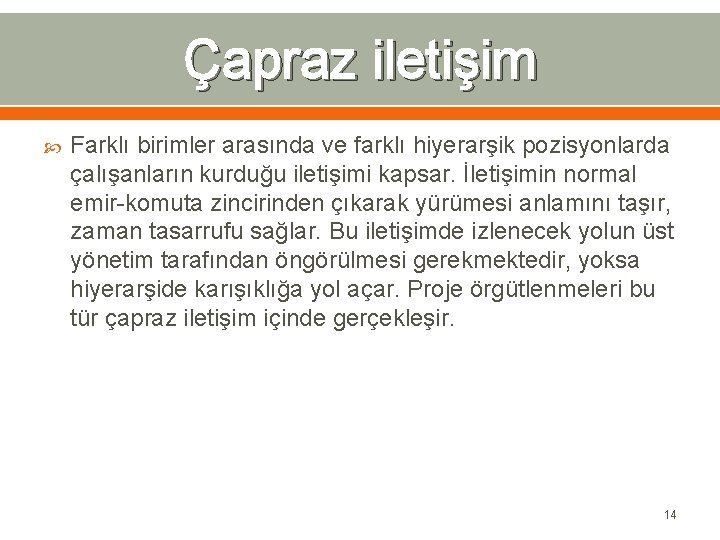 Çapraz iletişim

Farklı birimler arasında ve farklı hiyerarşik pozisyonlarda çalışanların kurduğu iletişimi kapsar. İletişimin normal emir-komuta zincirinden çıkarak yürümesi anlamını taşır, zaman tasarrufu sağlar. Bu iletişimde izlenecek yolun üst yönetim tarafından öngörülmesi gerekmektedir, yoksa hiyerarşide karışıklığa yol açar. Proje örgütlenmeleri bu tür çapraz iletişim içinde gerçekleşir.

14